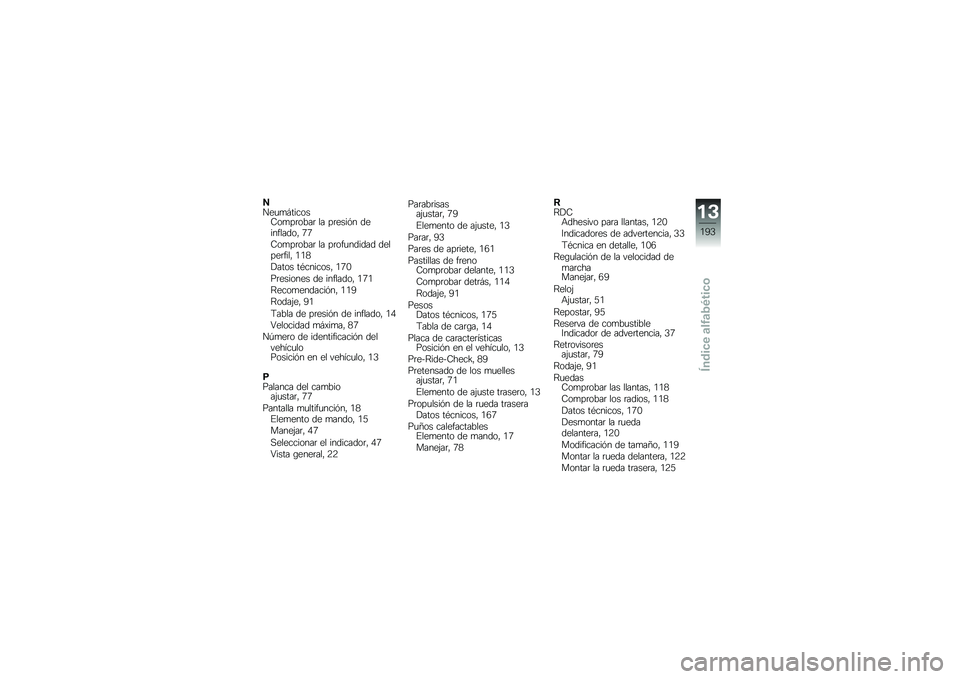 N
Neumáticos
Comprobar la presión de inflado, 77
Comprobar la profundidad del perfil, 118
Datos técnicos, 170
Presiones de inflado, 171
Recomendación, 119
Rodaje, 91
Tabla de presión de inflado, 14
Velocidad máxima, 87
Número de identificación del vehículo
Posición en el vehículo, 13

P
Palanca del cambio
ajustar, 77
Pantalla multifunción, 18
Elemento de mando, 15
Manejar, 47
Seleccionar el indicador, 47
Vista general, 22

Parabrisas
ajustar, 79
Elemento de ajuste, 13
Parar, 93
Pares de apriete, 161
Pastillas de freno
Comprobar delante, 113
Comprobar detrás, 114
Rodaje, 91
Pesos
Datos técnicos, 175
Tabla de carga, 14
Placa de características
Posición en el vehículo, 13
Pre-Ride-Check, 89
Pretensado de los muelles
ajustar, 71
Elemento de ajuste trasero, 13
Propulsión de la rueda trasera
Datos técnicos, 167
Puños calefactables
Elemento de mando, 17
Manejar, 78

R
RDC
Adhesivo para llantas, 120
Indicadores de advertencia, 33
Técnica en detalle, 106
Regulación de la velocidad de marcha
Manejar, 69
Reloj
Ajustar, 51
Repostar, 95
Reserva de combustible
Indicador de advertencia, 37
Retrovisores
ajustar, 79
Rodaje, 91
Ruedas
Comprobar las llantas, 118
Comprobar los radios, 118
Datos técnicos, 170
Desmontar la rueda delantera, 120
Modificación de tamaño, 119
Montar la rueda delantera, 122
Montar la rueda trasera, 125

13
193
Índice alfabético

carmanualsonline.info